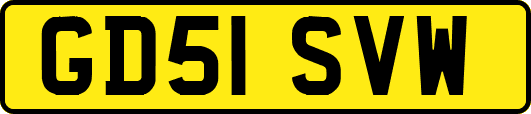 GD51 SVW